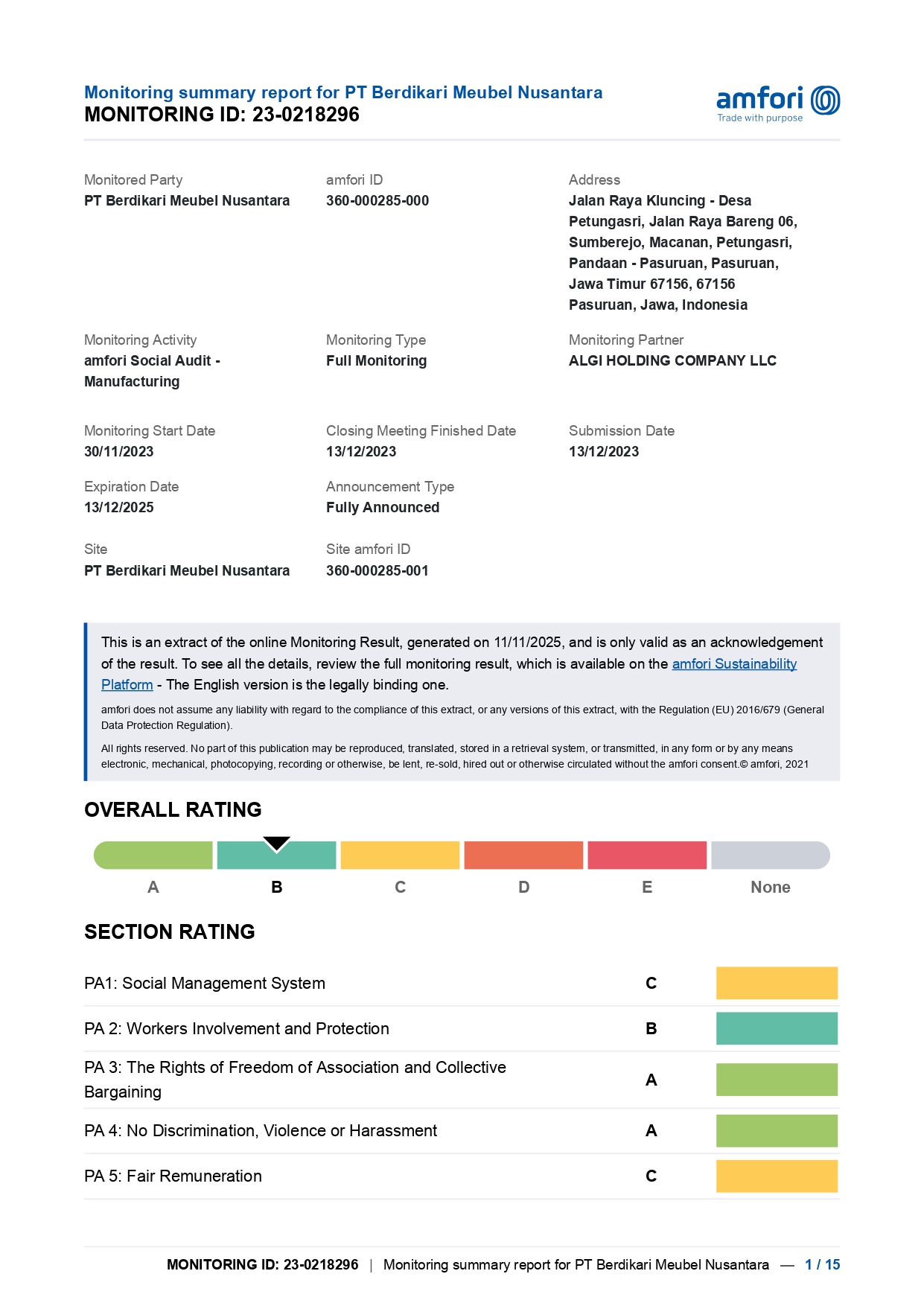 Monitoring summary report for PT Berdikari Meubel Nusantara
MONITORING ID: 23-0218296

amfori
Trade with purpose

Monitored Party
PT Berdikari Meubel Nusantara

amfori ID
360-000285-000

Address
Jalan Raya Kluncing - Desa Petungasri, Jalan Raya Bareng 06, Sumberejo, Macanan, Petungasri, Pandaan - Pasuruan, Pasuruan, Jawa Timur 67156, 67156 Pasuruan, Jawa, Indonesia

Monitoring Activity
amfori Social Audit - Manufacturing

Monitoring Type
Full Monitoring

Monitoring Partner
ALGI HOLDING COMPANY LLC

Monitoring Start Date
30/11/2023

Closing Meeting Finished Date
13/12/2023

Submission Date
13/12/2023

Expiration Date
13/12/2025

Announcement Type
Fully Announced

Site
PT Berdikari Meubel Nusantara

Site amfori ID
360-000285-001

This is an extract of the online Monitoring Result, generated on 11/11/2025, and is only valid as an acknowledgement of the result. To see all the details, review the full monitoring result, which is available on the amfori Sustainability Platform - The English version is the legally binding one.

amfori does not assume any liability with regard to the compliance of this extract, or any versions of this extract, with the Regulation (EU) 2016/679 (General Data Protection Regulation).

All rights reserved. No part of this publication may be reproduced, translated, stored in a retrieval system, or transmitted, in any form or by any means electronic, mechanical, photocopying, recording or otherwise, be lent, re-sold, hired out or otherwise circulated without the amfori consent.© amfori, 2021

OVERALL RATING

A B C D E None

SECTION RATING

| PA1: Social Management System | C |
|---|---|
| PA 2: Workers Involvement and Protection | B |
| PA 3: The Rights of Freedom of Association and Collective Bargaining | A |
| PA 4: No Discrimination, Violence or Harassment | A |
| PA 5: Fair Remuneration | C |

MONITORING ID: 23-0218296 | Monitoring summary report for PT Berdikari Meubel Nusantara — 1 / 15